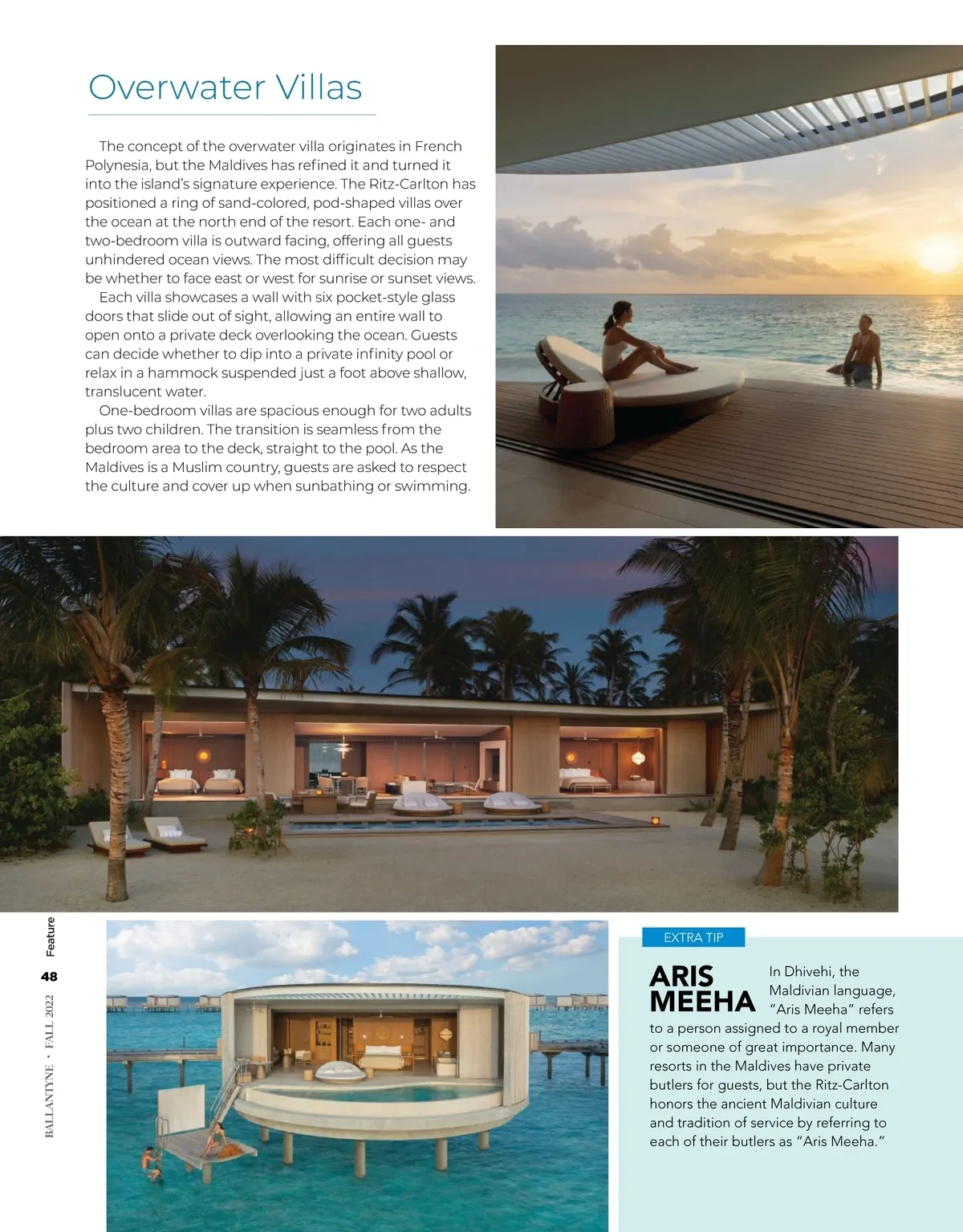 Overwater Villas

The concept of the overwater villa originates in French Polynesia, but the Maldives has refined it and turned it into the island's signature experience. The Ritz-Carlton has positioned a ring of sand-colored, pod-shaped villas over the ocean at the north end of the resort. Each one- and two-bedroom villa is outward facing, offering all guests unhindered ocean views. The most difficult decision may be whether to face east or west for sunrise or sunset views.

Each villa showcases a wall with six pocket-style glass doors that slide out of sight, allowing an entire wall to open onto a private deck overlooking the ocean. Guests can decide whether to dip into a private infinity pool or relax in a hammock suspended just a foot above shallow, translucent water.

One-bedroom villas are spacious enough for two adults plus two children. The transition is seamless from the bedroom area to the deck, straight to the pool. As the Maldives is a Muslim country, guests are asked to respect the culture and cover up when sunbathing or swimming.

Feature

48

BALLANTYNE • FALL 2022

EXTRA TIP

ARIS MEEHA

In Dhivehi, the Maldivian language, "Aris Meeha" refers to a person assigned to a royal member or someone of great importance. Many resorts in the Maldives have private butlers for guests, but the Ritz-Carlton honors the ancient Maldivian culture and tradition of service by referring to each of their butlers as "Aris Meeha."